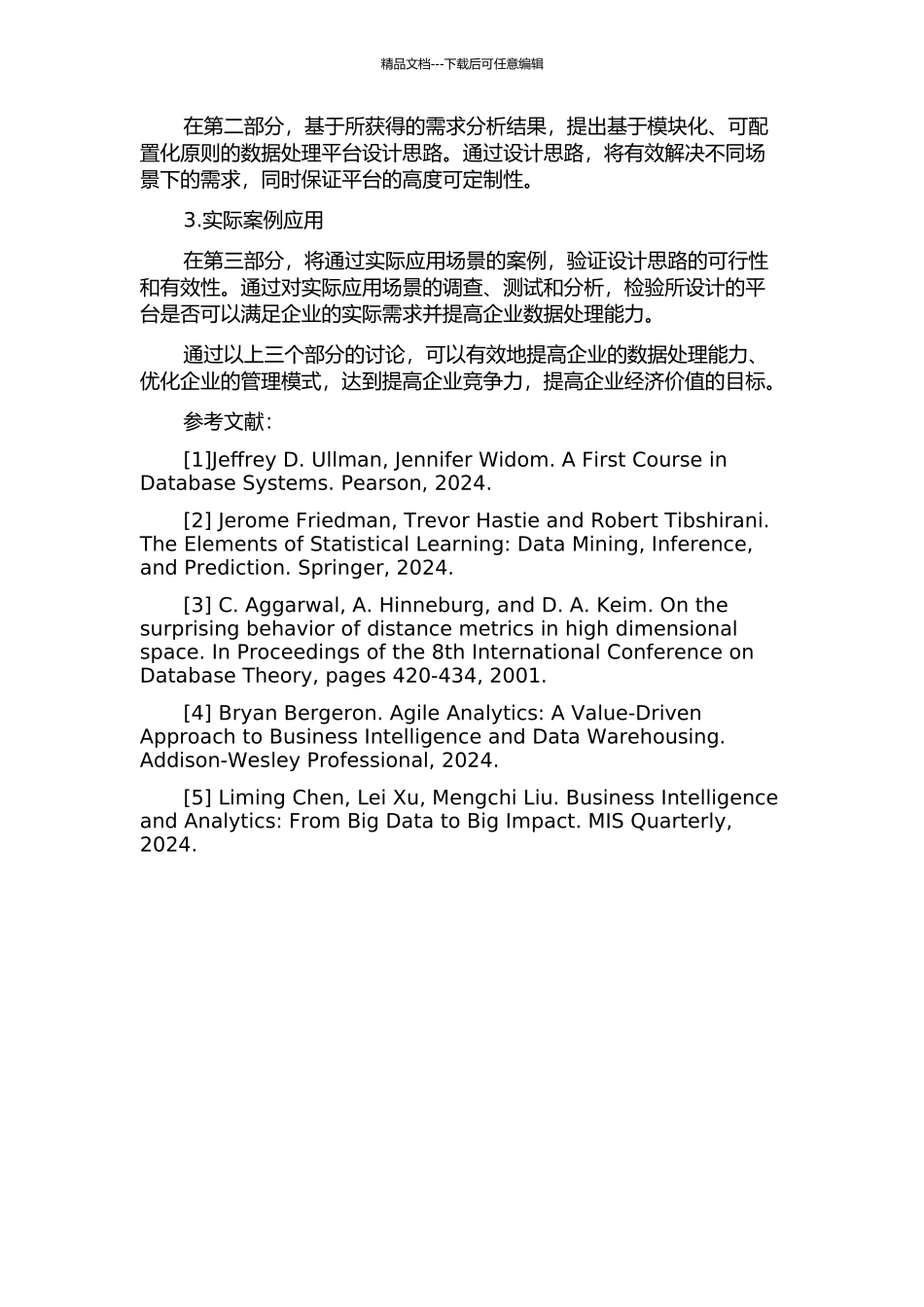 精品文档---下载后可任意编辑

在第二部分，基于所获得的需求分析结果，提出基于模块化、可配置化原则的数据处理平台设计思路。通过设计思路，将有效解决不同场景下的需求，同时保证平台的高度可定制性。

3.实际案例应用

在第三部分，将通过实际应用场景的案例，验证设计思路的可行性和有效性。通过对实际应用场景的调查、测试和分析，检验所设计的平台是否可以满足企业的实际需求并提高企业数据处理能力。

通过以上三个部分的讨论，可以有效地提高企业的数据处理能力、优化企业的管理模式，达到提高企业竞争力，提高企业经济价值的目标。

参考文献：

[1]Jeffrey D. Ullman, Jennifer Widom. A First Course in Database Systems. Pearson, 2024.

[2] Jerome Friedman, Trevor Hastie and Robert Tibshirani. The Elements of Statistical Learning: Data Mining, Inference, and Prediction. Springer, 2024.

[3] C. Aggarwal, A. Hinneburg, and D. A. Keim. On the surprising behavior of distance metrics in high dimensional space. In Proceedings of the 8th International Conference on Database Theory, pages 420-434, 2001.

[4] Bryan Bergeron. Agile Analytics: A Value-Driven Approach to Business Intelligence and Data Warehousing. Addison-Wesley Professional, 2024.

[5] Liming Chen, Lei Xu, Mengchi Liu. Business Intelligence and Analytics: From Big Data to Big Impact. MIS Quarterly, 2024.